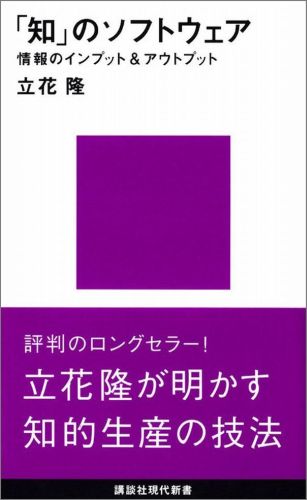 「知」のソフトウェア
情報のインプット＆アウトプット
立花 隆

評判のロングセラー！
立花隆が明かす
知的生産の技法

講談社現代新書